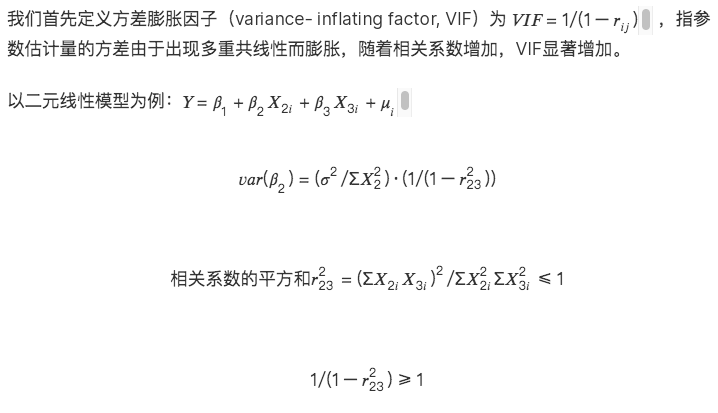 我们首先定义方差膨胀因子（variance- inflating factor, VIF）为 $VIF = 1/(1 - r_{ij})$ ，指参数估计量的方差由于出现多重共线性而膨胀，随着相关系数增加，VIF显著增加。

以二元线性模型为例：$Y = \beta_1 + \beta_2 X_{2i} + \beta_3 X_{3i} + \mu_i$

$var(\beta_2) = (\sigma^2 / \Sigma X_2^2) \cdot (1/(1 - r_{23}^2))$

相关系数的平方和$r_{23}^2 = (\Sigma X_{2i} X_{3i})^2 / \Sigma X_{2i}^2 \Sigma X_{3i}^2 \leqslant 1$

$1/(1 - r_{23}^2) \geqslant 1$